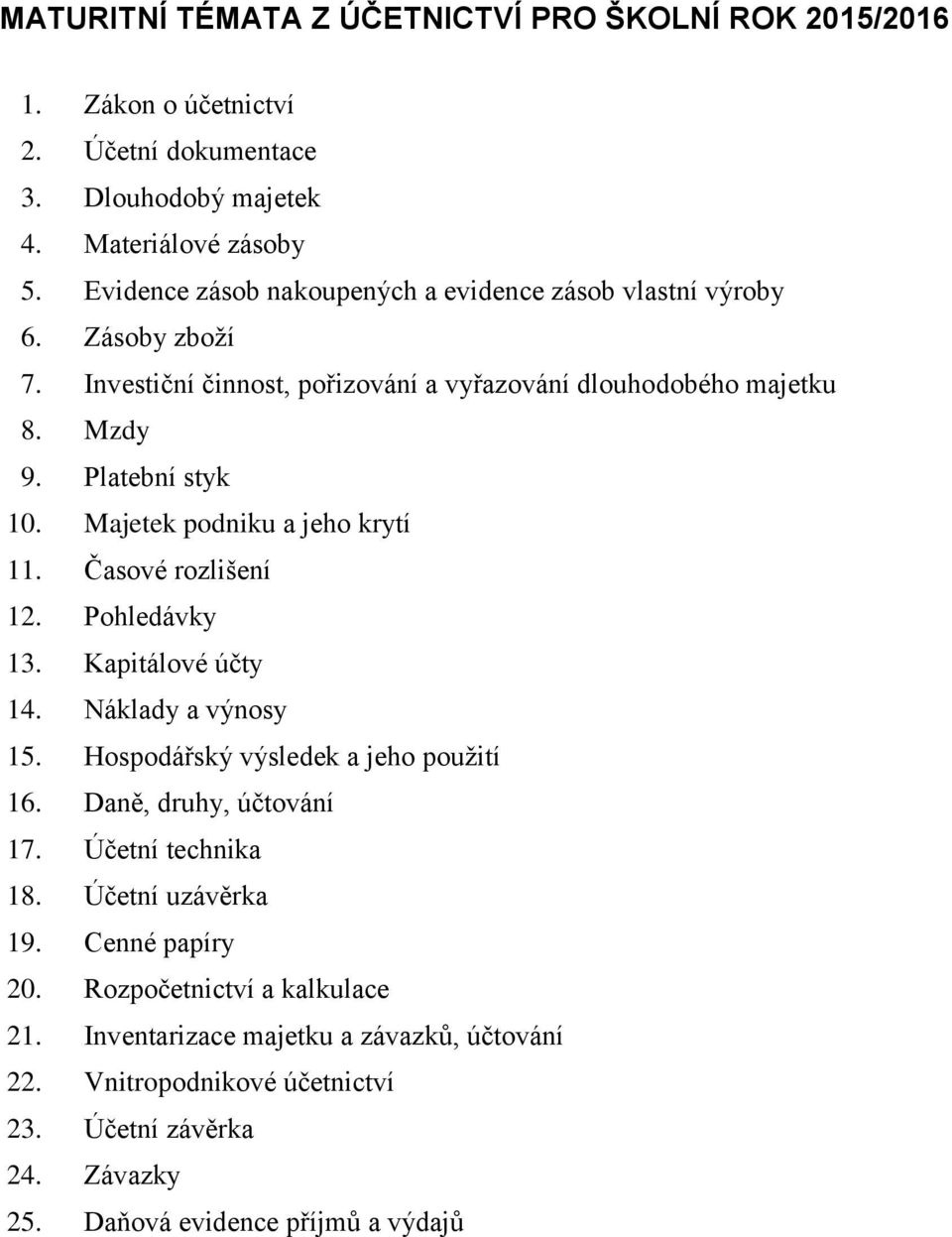 MATURITNÍ TÉMATA Z ÚČETNICTVÍ PRO ŠKOLNÍ ROK 2015/2016

1. Zákon o účetnictví
2. Účetní dokumentace
3. Dlouhodobý majetek
4. Materiálové zásoby
5. Evidence zásob nakoupených a evidence zásob vlastní výroby
6. Zásoby zboží
7. Investiční činnost, pořizování a vyřazování dlouhodobého majetku
8. Mzdy
9. Platební styk
10. Majetek podniku a jeho krytí
11. Časové rozlišení
12. Pohledávky
13. Kapitálové účty
14. Náklady a výnosy
15. Hospodářský výsledek a jeho použití
16. Daně, druhy, účtování
17. Účetní technika
18. Účetní uzávěrka
19. Cenné papíry
20. Rozpočetnictví a kalkulace
21. Inventarizace majetku a závazků, účtování
22. Vnitropodnikové účetnictví
23. Účetní závěrka
24. Závazky
25. Daňová evidence příjmů a výdajů